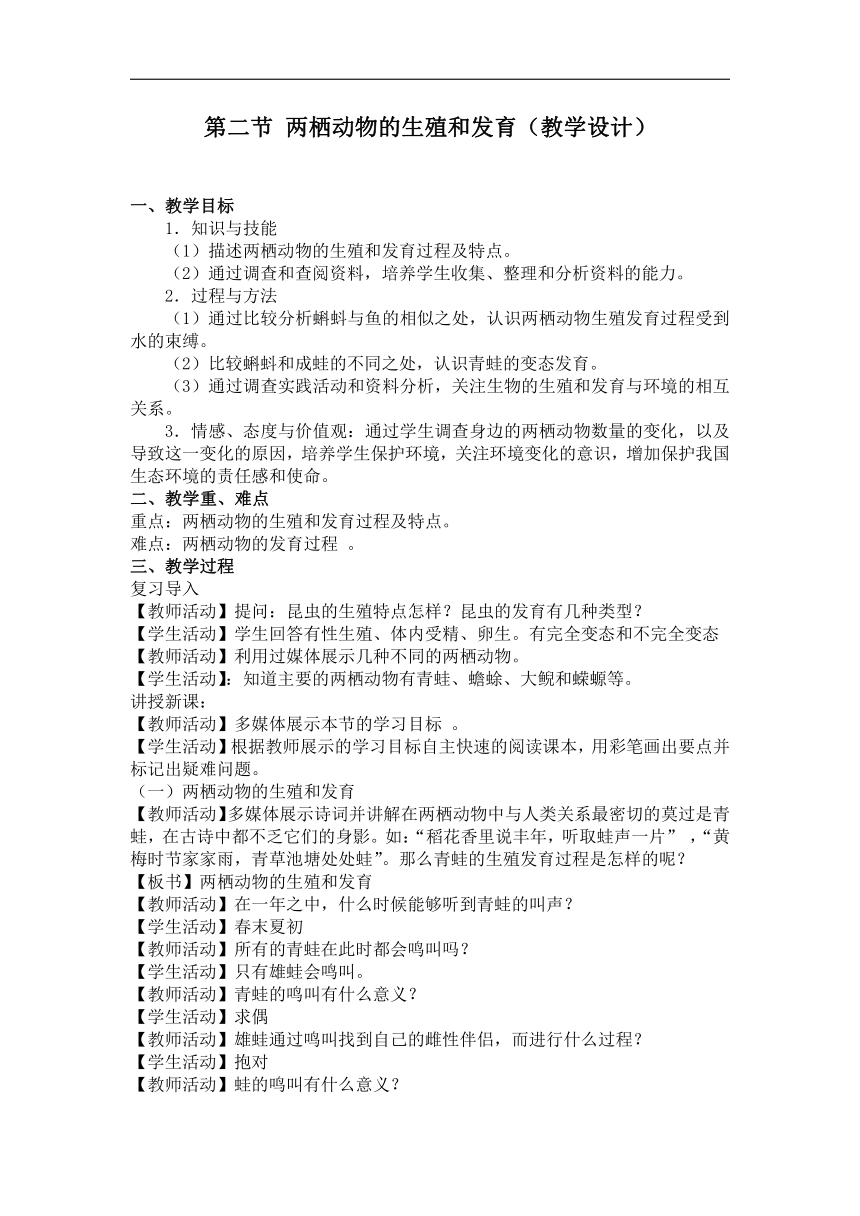 第二节 两栖动物的生殖和发育（教学设计）

一、教学目标

1．知识与技能

（1）描述两栖动物的生殖和发育过程及特点。

（2）通过调查和查阅资料，培养学生收集、整理和分析资料的能力。

2．过程与方法

（1）通过比较分析蝌蚪与鱼的相似之处，认识两栖动物生殖发育过程受到水的束缚。

（2）比较蝌蚪和成蛙的不同之处，认识青蛙的变态发育。

（3）通过调查实践活动和资料分析，关注生物的生殖和发育与环境的相互关系。

3．情感、态度与价值观：通过学生调查身边的两栖动物数量的变化，以及导致这一变化的原因，培养学生保护环境，关注环境变化的意识，增加保护我国生态环境的责任感和使命。

二、教学重、难点

重点：两栖动物的生殖和发育过程及特点。

难点：两栖动物的发育过程 。

三、教学过程

复习导入

【教师活动】提问：昆虫的生殖特点怎样？昆虫的发育有几种类型？

【学生活动】学生回答有性生殖、体内受精、卵生。有完全变态和不完全变态

【教师活动】利用过媒体展示几种不同的两栖动物。

【学生活动】：知道主要的两栖动物有青蛙、蟾蜍、大鲵和蝾螈等。

讲授新课：

【教师活动】多媒体展示本节的学习目标 。

【学生活动】根据教师展示的学习目标自主快速的阅读课本，用彩笔画出要点并标记出疑难问题。

（一）两栖动物的生殖和发育

【教师活动】多媒体展示诗词并讲解在两栖动物中与人类关系最密切的莫过是青蛙，在古诗中都不乏它们的身影。如：“稻花香里说丰年，听取蛙声一片” ，“黄梅时节家家雨，青草池塘处处蛙”。那么青蛙的生殖发育过程是怎样的呢？

【板书】两栖动物的生殖和发育

【教师活动】在一年之中，什么时候能够听到青蛙的叫声？

【学生活动】春末夏初

【教师活动】所有的青蛙在此时都会鸣叫吗？

【学生活动】只有雄蛙会鸣叫。

【教师活动】青蛙的鸣叫有什么意义？

【学生活动】求偶

【教师活动】雄蛙通过鸣叫找到自己的雌性伴侣，而进行什么过程？

【学生活动】抱对

【教师活动】蛙的鸣叫有什么意义？